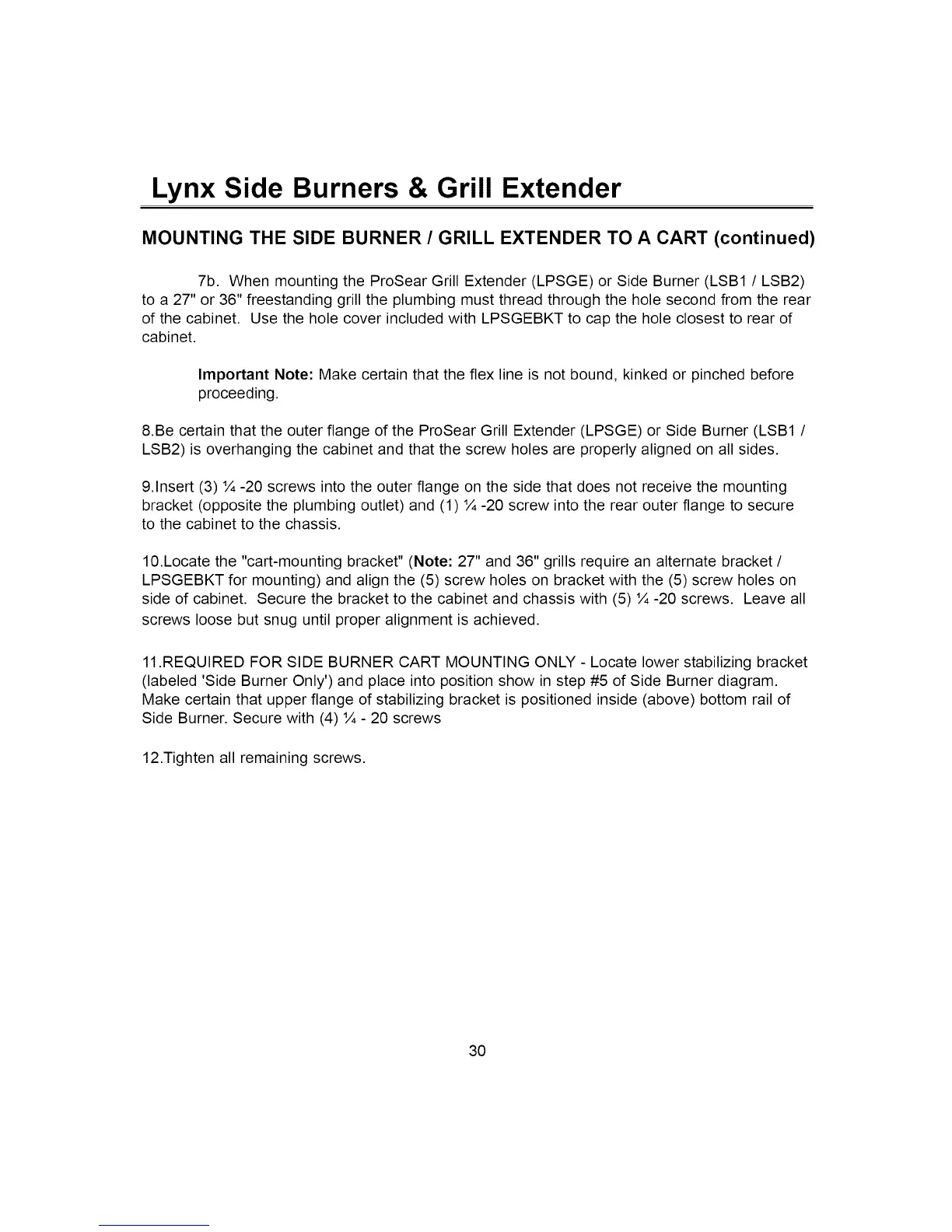 Lynx Side Burners & Grill Extender

MOUNTING THE SIDE BURNER / GRILL EXTENDER TO A CART (continued)

7b. When mounting the ProSear Grill Extender (LPSGE) or Side Burner (LSB1 / LSB2) to a 27" or 36" freestanding grill the plumbing must thread through the hole second from the rear of the cabinet. Use the hole cover included with LPSGEBKT to cap the hole closest to rear of cabinet.

Important Note: Make certain that the flex line is not bound, kinked or pinched before proceeding.

8.Be certain that the outer flange of the ProSear Grill Extender (LPSGE) or Side Burner (LSB1 / LSB2) is overhanging the cabinet and that the screw holes are properly aligned on all sides.

9.Insert (3) ¼ -20 screws into the outer flange on the side that does not receive the mounting bracket (opposite the plumbing outlet) and (1) ¼ -20 screw into the rear outer flange to secure to the cabinet to the chassis.

10.Locate the "cart-mounting bracket" (Note: 27" and 36" grills require an alternate bracket / LPSGEBKT for mounting) and align the (5) screw holes on bracket with the (5) screw holes on side of cabinet. Secure the bracket to the cabinet and chassis with (5) ¼ -20 screws. Leave all screws loose but snug until proper alignment is achieved.

11.REQUIRED FOR SIDE BURNER CART MOUNTING ONLY - Locate lower stabilizing bracket (labeled 'Side Burner Only') and place into position show in step #5 of Side Burner diagram. Make certain that upper flange of stabilizing bracket is positioned inside (above) bottom rail of Side Burner. Secure with (4) ¼ - 20 screws

12.Tighten all remaining screws.

30